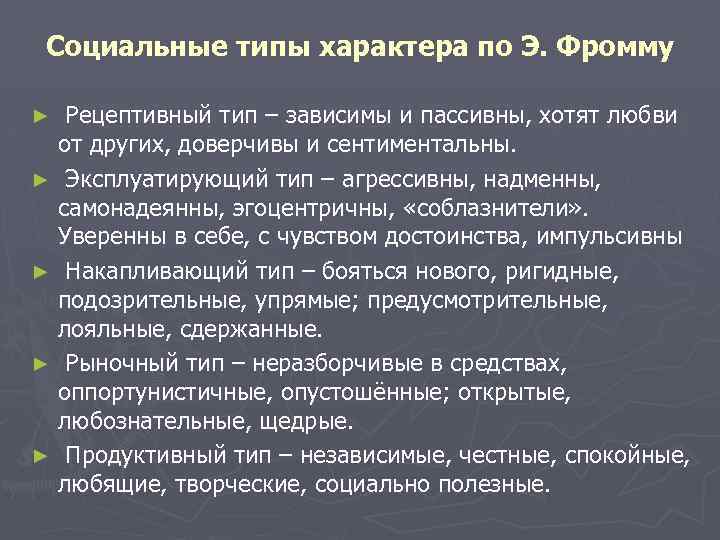 Социальные типы характера по Э. Фромму

► Рецептивный тип – зависимы и пассивны, хотят любви от других, доверчивы и сентиментальны.

► Эксплуатирующий тип – агрессивны, надменны, самонадеянны, эгоцентричны, «соблазнители». Уверенны в себе, с чувством достоинства, импульсивны

► Накапливающий тип – бояться нового, ригидные, подозрительные, упрямые; предусмотрительные, лояльные, сдержанные.

► Рыночный тип – неразборчивые в средствах, оппортунистичные, опустошённые; открытые, любознательные, щедрые.

► Продуктивный тип – независимые, честные, спокойные, любящие, творческие, социально полезные.